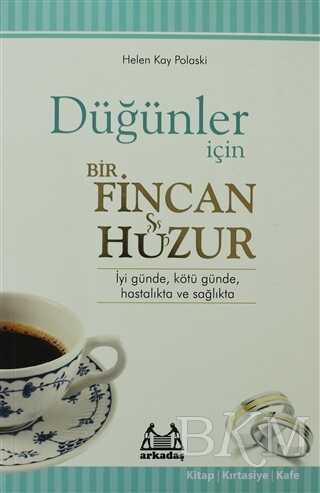 Helen Kay Polaski

Düğünler için

BİR FİNCAN HUZUR

İyi günde, kötü günde, hastalıkta ve sağlıkta

arkadaş

BKM

Kitap | Kırtasiye | Kafe